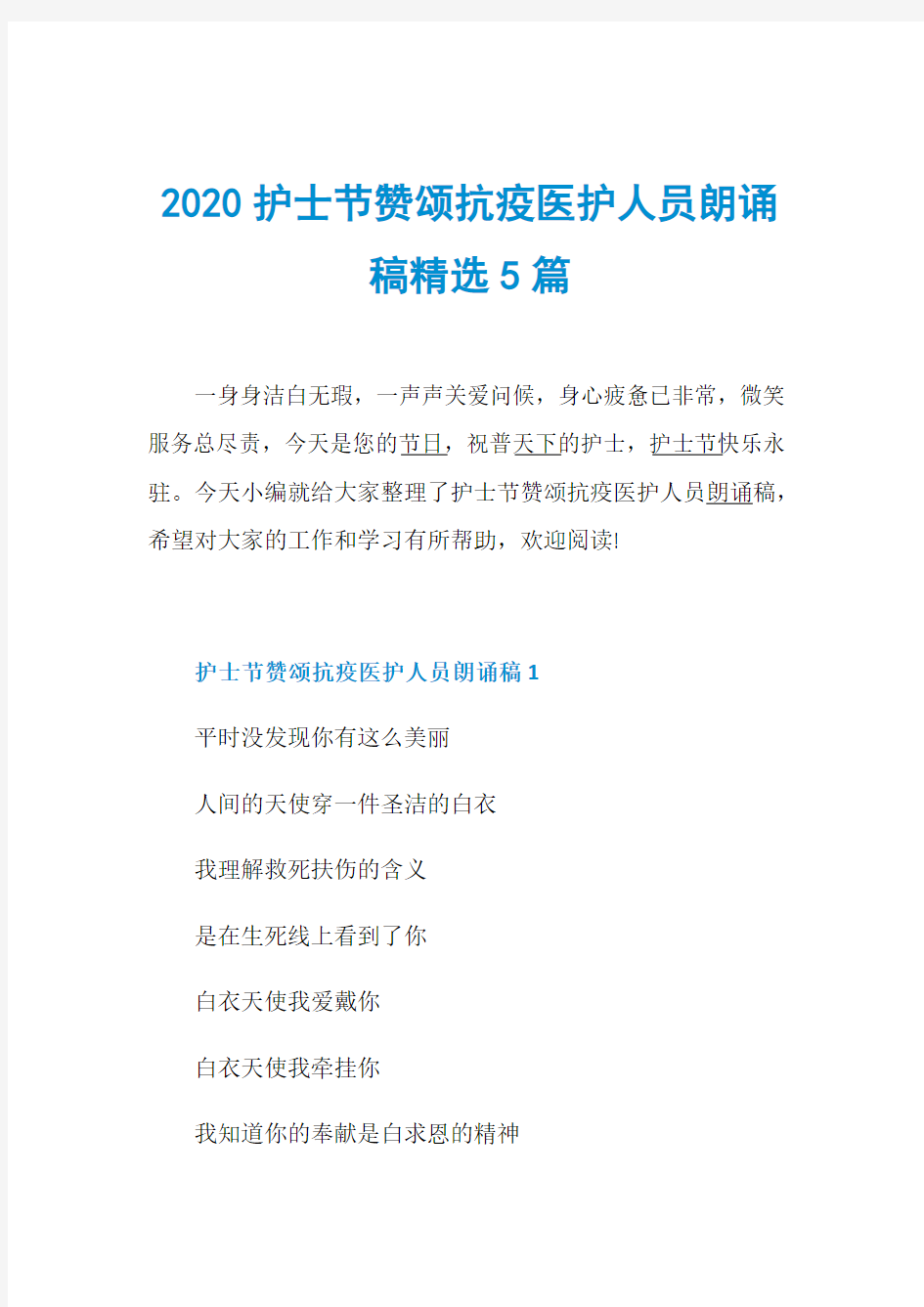 2020 护士节赞颂抗疫医护人员朗诵稿精选 5 篇

一身身洁白无瑕，一声声关爱问候，身心疲惫已非常，微笑服务总尽责，今天是您的节日，祝普天下的护士，护士节快乐永驻。今天小编就给大家整理了护士节赞颂抗疫医护人员朗诵稿，希望对大家的工作和学习有所帮助，欢迎阅读!

护士节赞颂抗疫医护人员朗诵稿 1

平时没发现你有这么美丽

人间的天使穿一件圣洁的白衣

我理解救死扶伤的含义

是在生死线上看到了你

白衣天使我爱戴你

白衣天使我牵挂你

我知道你的奉献是白求恩的精神